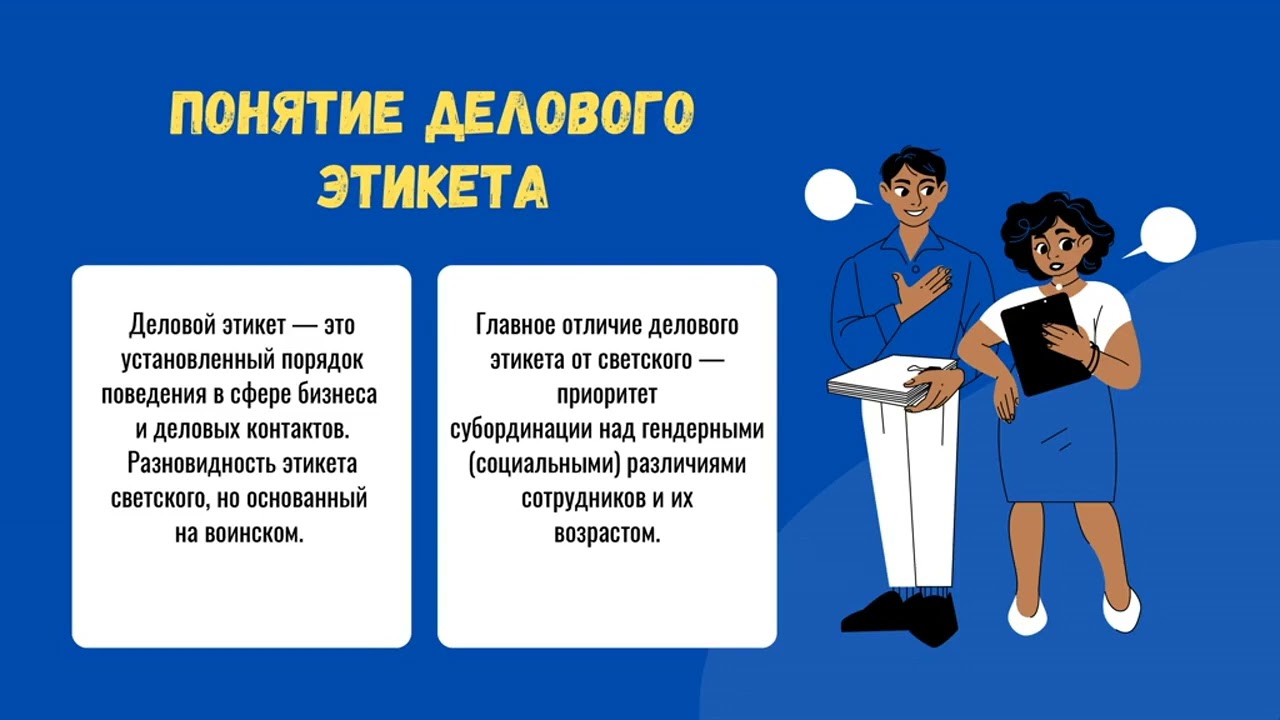 ПОНЯТИЕ ДЕЛОВОГО ЭТИКЕТА

Деловой этикет — это установленный порядок поведения в сфере бизнеса и деловых контактов. Разновидность этикета светского, но основанный на воинском.

Главное отличие делового этикета от светского — приоритет субординации над гендерными (социальными) различиями сотрудников и их возрастом.